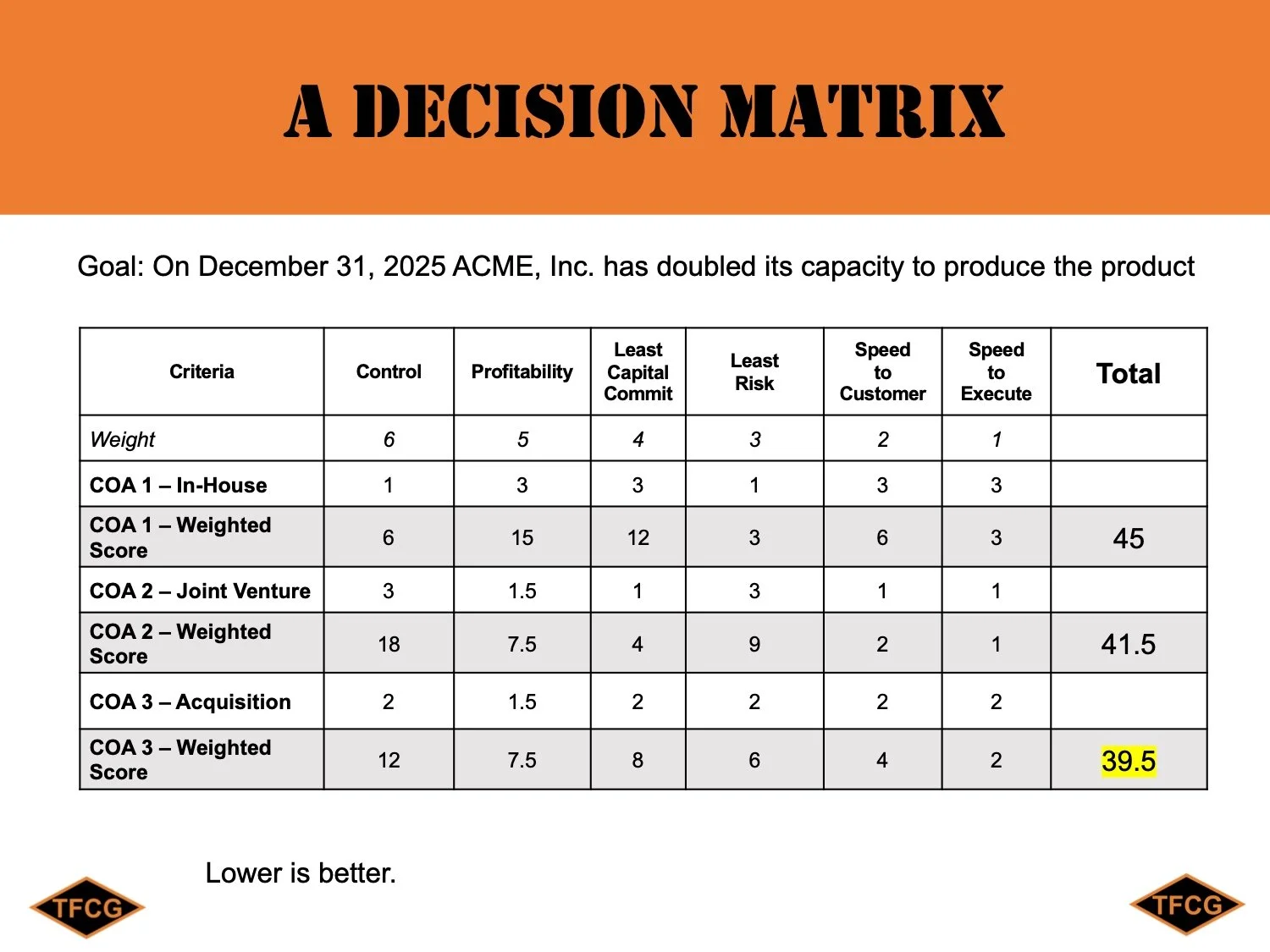 A DECISION MATRIX

Goal: On December 31, 2025 ACME, Inc. has doubled its capacity to produce the product

| Criteria | Control | Profitability | Least Capital Commit | Least Risk | Speed to Customer | Speed to Execute | Total |
|---|---|---|---|---|---|---|---|
| Weight | 6 | 5 | 4 | 3 | 2 | 1 | |
| COA 1 – In-House | 1 | 3 | 3 | 1 | 3 | 3 | |
| COA 1 – Weighted Score | 6 | 15 | 12 | 3 | 6 | 3 | 45 |
| COA 2 – Joint Venture | 3 | 1.5 | 1 | 3 | 1 | 1 | |
| COA 2 – Weighted Score | 18 | 7.5 | 4 | 9 | 2 | 1 | 41.5 |
| COA 3 – Acquisition | 2 | 1.5 | 2 | 2 | 2 | 2 | |
| COA 3 – Weighted Score | 12 | 7.5 | 8 | 6 | 4 | 2 | 39.5 |

Lower is better.

TFCG

TFCG